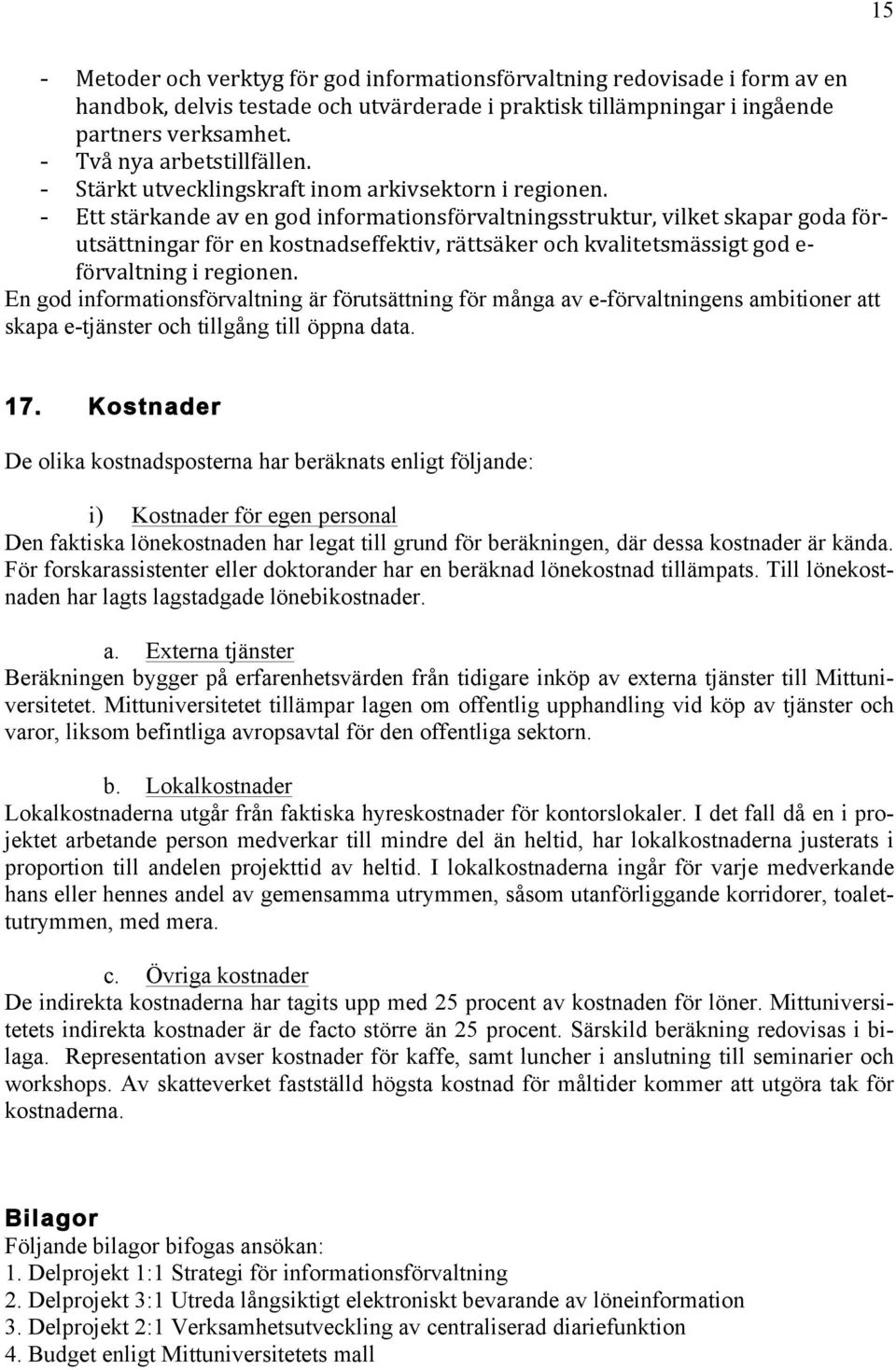 15

- Metoder och verktyg för god informationsförvaltning redovisade i form av en handbok, delvis testade och utvärderade i praktisk tillämpningar i ingående partners verksamhet.
- Två nya arbetstillfällen.
- Stärkt utvecklingskraft inom arkivsektorn i regionen.
- Ett stärkande av en god informationsförvaltningsstruktur, vilket skapar goda förutsättningar för en kostnadseffektiv, rättsäker och kvalitetsmässigt god e-förvaltning i regionen.

En god informationsförvaltning är förutsättning för många av e-förvaltningens ambitioner att skapa e-tjänster och tillgång till öppna data.

17. Kostnader

De olika kostnadsposterna har beräknats enligt följande:

i) Kostnader för egen personal

Den faktiska lönekostnaden har legat till grund för beräkningen, där dessa kostnader är kända. För forskarassistenter eller doktorander har en beräknad lönekostnad tillämpats. Till lönekostnaden har lagts lagstadgade lönebikostnader.

a. Externa tjänster

Beräkningen bygger på erfarenhetsvärden från tidigare inköp av externa tjänster till Mittuniversitetet. Mittuniversitetet tillämpar lagen om offentlig upphandling vid köp av tjänster och varor, liksom befintliga avropsavtal för den offentliga sektorn.

b. Lokalkostnader

Lokalkostnaderna utgår från faktiska hyreskostnader för kontorslokaler. I det fall då en i projektet arbetande person medverkar till mindre del än heltid, har lokalkostnaderna justerats i proportion till andelen projekttid av heltid. I lokalkostnaderna ingår för varje medverkande hans eller hennes andel av gemensamma utrymmen, såsom utanförliggande korridorer, toalettutrymmen, med mera.

c. Övriga kostnader

De indirekta kostnaderna har tagits upp med 25 procent av kostnaden för löner. Mittuniversitetets indirekta kostnader är de facto större än 25 procent. Särskild beräkning redovisas i bilaga. Representation avser kostnader för kaffe, samt luncher i anslutning till seminarier och workshops. Av skatteverket fastställd högsta kostnad för måltider kommer att utgöra tak för kostnaderna.

Bilagor

Följande bilagor bifogas ansökan:
1. Delprojekt 1:1 Strategi för informationsförvaltning
2. Delprojekt 3:1 Utreda långsiktigt elektroniskt bevarande av löneinformation
3. Delprojekt 2:1 Verksamhetsutveckling av centraliserad diariefunktion
4. Budget enligt Mittuniversitetets mall